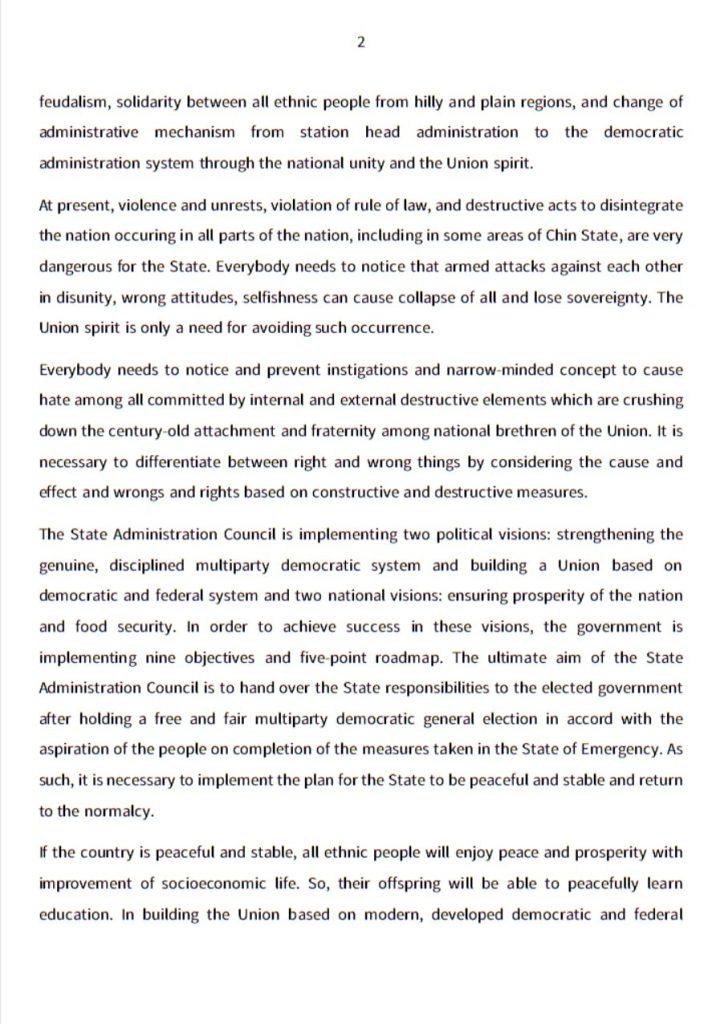 2

feudalism, solidarity between all ethnic people from hilly and plain regions, and change of administrative mechanism from station head administration to the democratic administration system through the national unity and the Union spirit.

At present, violence and unrests, violation of rule of law, and destructive acts to disintegrate the nation occuring in all parts of the nation, including in some areas of Chin State, are very dangerous for the State. Everybody needs to notice that armed attacks against each other in disunity, wrong attitudes, selfishness can cause collapse of all and lose sovereignty. The Union spirit is only a need for avoiding such occurrence.

Everybody needs to notice and prevent instigations and narrow-minded concept to cause hate among all committed by internal and external destructive elements which are crushing down the century-old attachment and fraternity among national brethren of the Union. It is necessary to differentiate between right and wrong things by considering the cause and effect and wrongs and rights based on constructive and destructive measures.

The State Administration Council is implementing two political visions: strengthening the genuine, disciplined multiparty democratic system and building a Union based on democratic and federal system and two national visions: ensuring prosperity of the nation and food security. In order to achieve success in these visions, the government is implementing nine objectives and five-point roadmap. The ultimate aim of the State Administration Council is to hand over the State responsibilities to the elected government after holding a free and fair multiparty democratic general election in accord with the aspiration of the people on completion of the measures taken in the State of Emergency. As such, it is necessary to implement the plan for the State to be peaceful and stable and return to the normalcy.

If the country is peaceful and stable, all ethnic people will enjoy peace and prosperity with improvement of socioeconomic life. So, their offspring will be able to peacefully learn education. In building the Union based on modern, developed democratic and federal